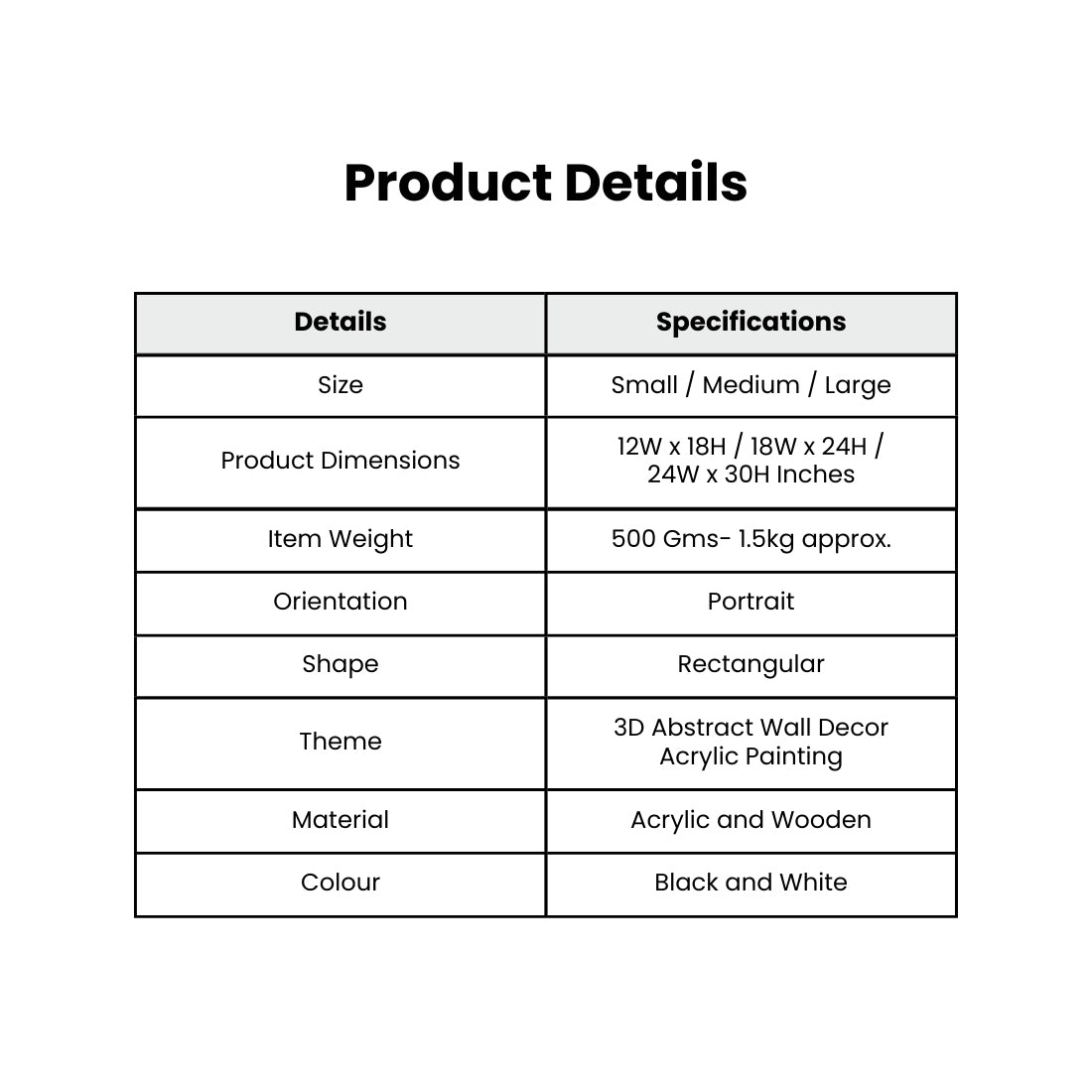 Product Details

| Details | Specifications |
|---|---|
| Size | Small / Medium / Large |
| Product Dimensions | 12W x 18H / 18W x 24H / 24W x 30H Inches |
| Item Weight | 500 Gms- 1.5kg approx. |
| Orientation | Portrait |
| Shape | Rectangular |
| Theme | 3D Abstract Wall Decor Acrylic Painting |
| Material | Acrylic and Wooden |
| Colour | Black and White |